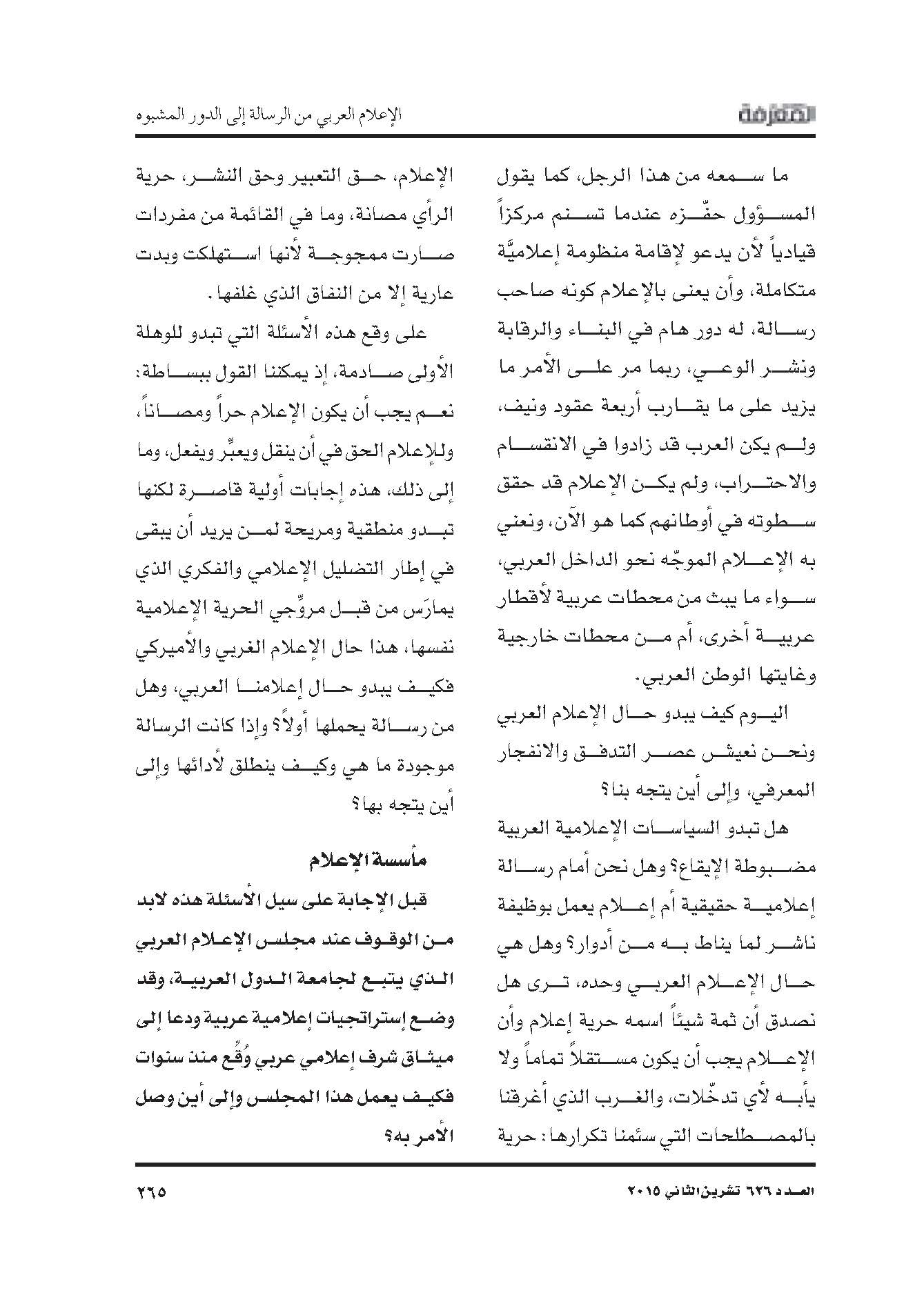 المعرفة

الإعلام العربي من الرسالة إلى الدور المشبوه

ما سمعه من هذا الرجل، كما يقول المسؤول حفّزه عندما تسنم مركزاً قيادياً لأن يدعو لإقامة منظومة إعلاميَّة متكاملة، وأن يعنى بالإعلام كونه صاحب رسالة، له دور هام في البناء والرقابة ونشر الوعي، ربما مر على الأمر ما يزيد على ما يقارب أربعة عقود ونيف، ولم يكن العرب قد زادوا في الانقسام والاحتراب، ولم يكن الإعلام قد حقق سطوته في أوطانهم كما هو الآن، ونعني به الإعلام الموجّه نحو الداخل العربي، سواء ما يبث من محطات عربية لأقطار عربية أخرى، أم من محطات خارجية وغايتها الوطن العربي.

اليوم كيف يبدو حال الإعلام العربي ونحن نعيش عصر التدفق والانفجار المعرفي، وإلى أين يتجه بنا؟

هل تبدو السياسات الإعلامية العربية مضبوطة الإيقاع؟ وهل نحن أمام رسالة إعلامية حقيقية أم إعلام يعمل بوظيفة ناشر لما يناط به من أدوار؟ وهل هي حال الإعلام العربي وحده، ترى هل نصدق أن ثمة شيئاً اسمه حرية إعلام وأن الإعلام يجب أن يكون مستقلاً تماماً ولا يأبه لأي تدخّلات، والغرب الذي أغرقنا بالمصطلحات التي سئمنا تكرارها: حرية الإعلام، حق التعبير وحق النشر، حرية الرأي مصانة، وما في القائمة من مفردات صارت ممجوجة لأنها استهلكت وبدت عارية إلا من النفاق الذي غلفها.

على وقع هذه الأسئلة التي تبدو للوهلة الأولى صادمة، إذ يمكننا القول ببساطة: نعم يجب أن يكون الإعلام حراً ومصاناً، وللإعلام الحق في أن ينقل ويعبِّر ويفعل، وما إلى ذلك، هذه إجابات أولية قاصرة لكنها تبدو منطقية ومريحة لمن يريد أن يبقى في إطار التضليل الإعلامي والفكري الذي يمارَس من قبل مروِّجي الحرية الإعلامية نفسها، هذا حال الإعلام الغربي والأميركي فكيف يبدو حال إعلامنا العربي، وهل من رسالة يحملها أولاً؟ وإذا كانت الرسالة موجودة ما هي وكيف ينطلق لأدائها وإلى أين يتجه بها؟

مأسسة الإعلام

قبل الإجابة على سيل الأسئلة هذه لابد من الوقوف عند مجلس الإعلام العربي الذي يتبع لجامعة الدول العربية، وقد وضع إستراتجيات إعلامية عربية ودعا إلى ميثاق شرف إعلامي عربي وُقِّع منذ سنوات فكيف يعمل هذا المجلس وإلى أين وصل الأمر به؟

العدد ٦٢٦ تشرين الثاني ٢٠١٥

٢٦٥